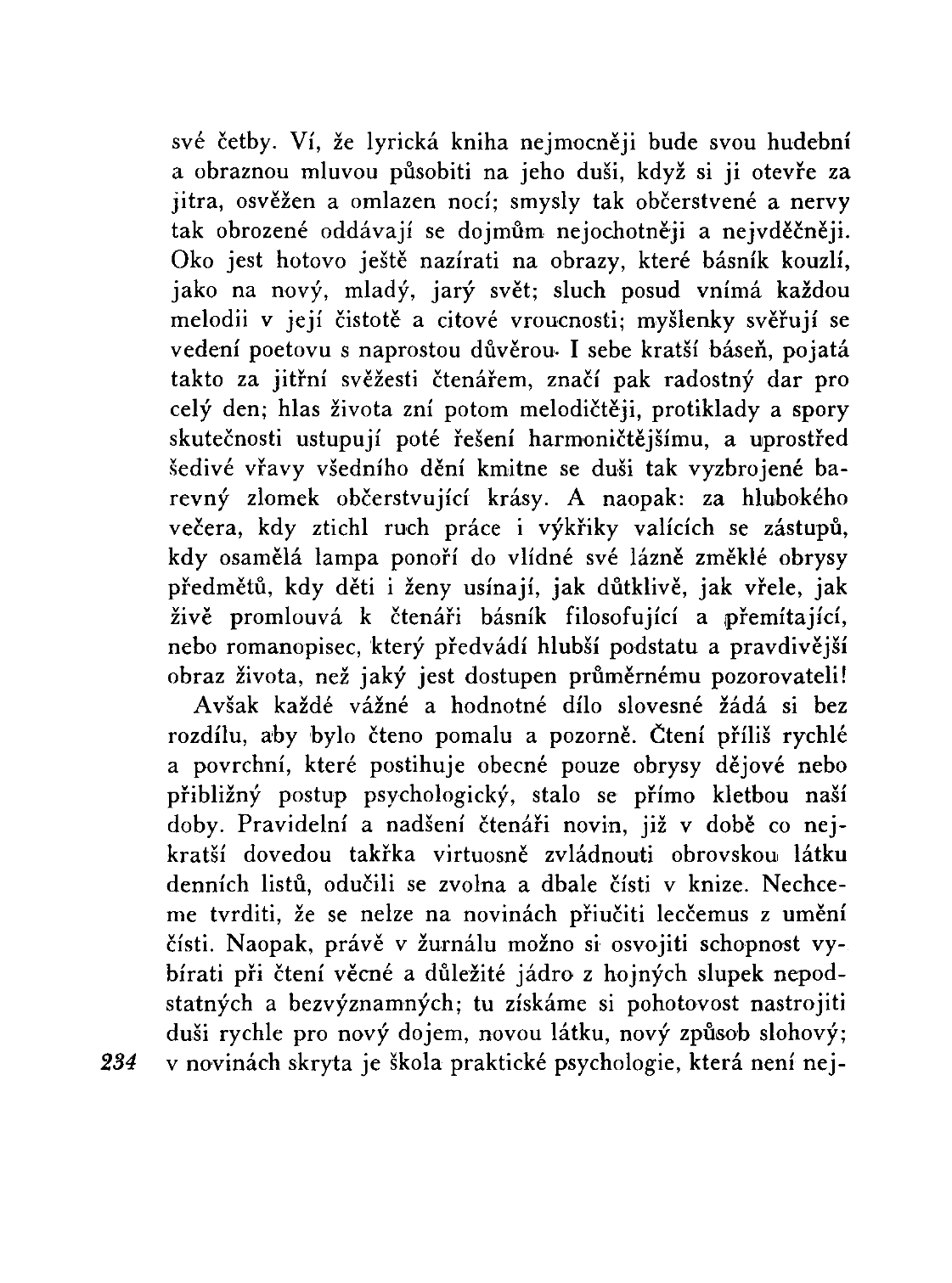 své četby. Ví, že lyrická kniha nejmocněji bude svou hudební a obraznou mluvou působiti na jeho duši, když si ji otevře za jitra, osvěžen a omlazen nocí; smysly tak občerstvené a nervy tak obrozené oddávají se dojmům nejochotněji a nejvděčněji. Oko jest hotovo ještě nazírati na obrazy, které básník kouzlí, jako na nový, mladý, jarý svět; sluch posud vnímá každou melodii v její čistotě a citové vroucnosti; myšlenky svěřují se vedení poetovu s naprostou důvěrou. I sebe kratší báseň, pojatá takto za jitřní svěžesti čtenářem, značí pak radostný dar pro celý den; hlas života zní potom melodičtěji, protiklady a spory skutečnosti ustupují poté řešení harmoničtějšímu, a uprostřed šedivé vřavy všedního dění kmitne se duši tak vyzbrojené barevný zlomek občerstvující krásy. A naopak: za hlubokého večera, kdy ztichl ruch práce i výkřiky valících se zástupů, kdy osamělá lampa ponoří do vlídné své lázně změklé obrysy předmětů, kdy děti i ženy usínají, jak důtklivě, jak vřele, jak živě promlouvá k čtenáři básník filosofující a přemítající, nebo romanopisec, který předvádí hlubší podstatu a pravdivější obraz života, než jaký jest dostupen průměrnému pozorovateli!

Avšak každé vážné a hodnotné dílo slovesné žádá si bez rozdílu, aby bylo čteno pomalu a pozorně. Čtení příliš rychlé a povrchní, které postihuje obecné pouze obrysy dějové nebo přibližný postup psychologický, stalo se přímo kletbou naší doby. Pravidelní a nadšení čtenáři novin, již v době co nejkratší dovedou takřka virtuosně zvládnouti obrovskou látku denních listů, odučili se zvolna a dbale čísti v knize. Nechceme tvrditi, že se nelze na novinách přiučiti lecčemus z umění čísti. Naopak, právě v žurnálu možno si osvojiti schopnost vybírati při čtení věcné a důležité jádro z hojných slupek nepodstatných a bezvýznamných; tu získáme si pohotovost nastrojiti duši rychle pro nový dojem, novou látku, nový způsob slohový; v novinách skryta je škola praktické psychologie, která není nej-

234